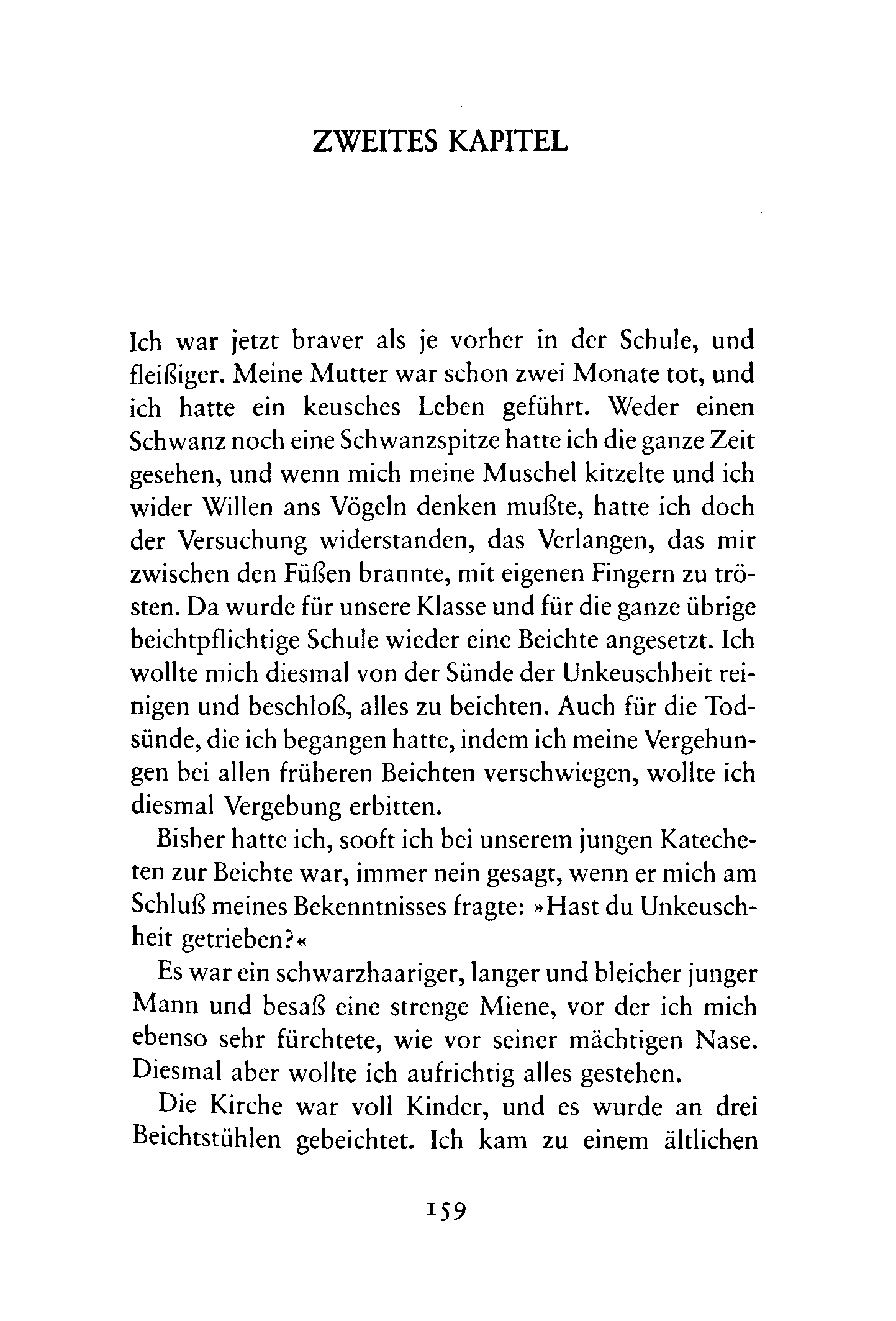 ZWEITES KAPITEL

Ich war jetzt braver als je vorher in der Schule, und fleißiger. Meine Mutter war schon zwei Monate tot, und ich hatte ein keusches Leben geführt. Weder einen Schwanz noch eine Schwanzspitze hatte ich die ganze Zeit gesehen, und wenn mich meine Muschel kitzelte und ich wider Willen ans Vögeln denken mußte, hatte ich doch der Versuchung widerstanden, das Verlangen, das mir zwischen den Füßen brannte, mit eigenen Fingern zu trösten. Da wurde für unsere Klasse und für die ganze übrige beichtpflichtige Schule wieder eine Beichte angesetzt. Ich wollte mich diesmal von der Sünde der Unkeuschheit reinigen und beschloß, alles zu beichten. Auch für die Todsünde, die ich begangen hatte, indem ich meine Vergehungen bei allen früheren Beichten verschwiegen, wollte ich diesmal Vergebung erbitten.

Bisher hatte ich, sooft ich bei unserem jungen Katecheten zur Beichte war, immer nein gesagt, wenn er mich am Schluß meines Bekenntnisses fragte: »Hast du Unkeuschheit getrieben?«

Es war ein schwarzhaariger, langer und bleicher junger Mann und besaß eine strenge Miene, vor der ich mich ebenso sehr fürchtete, wie vor seiner mächtigen Nase. Diesmal aber wollte ich aufrichtig alles gestehen.

Die Kirche war voll Kinder, und es wurde an drei Beichtstühlen gebeichtet. Ich kam zu einem ältlichen

159